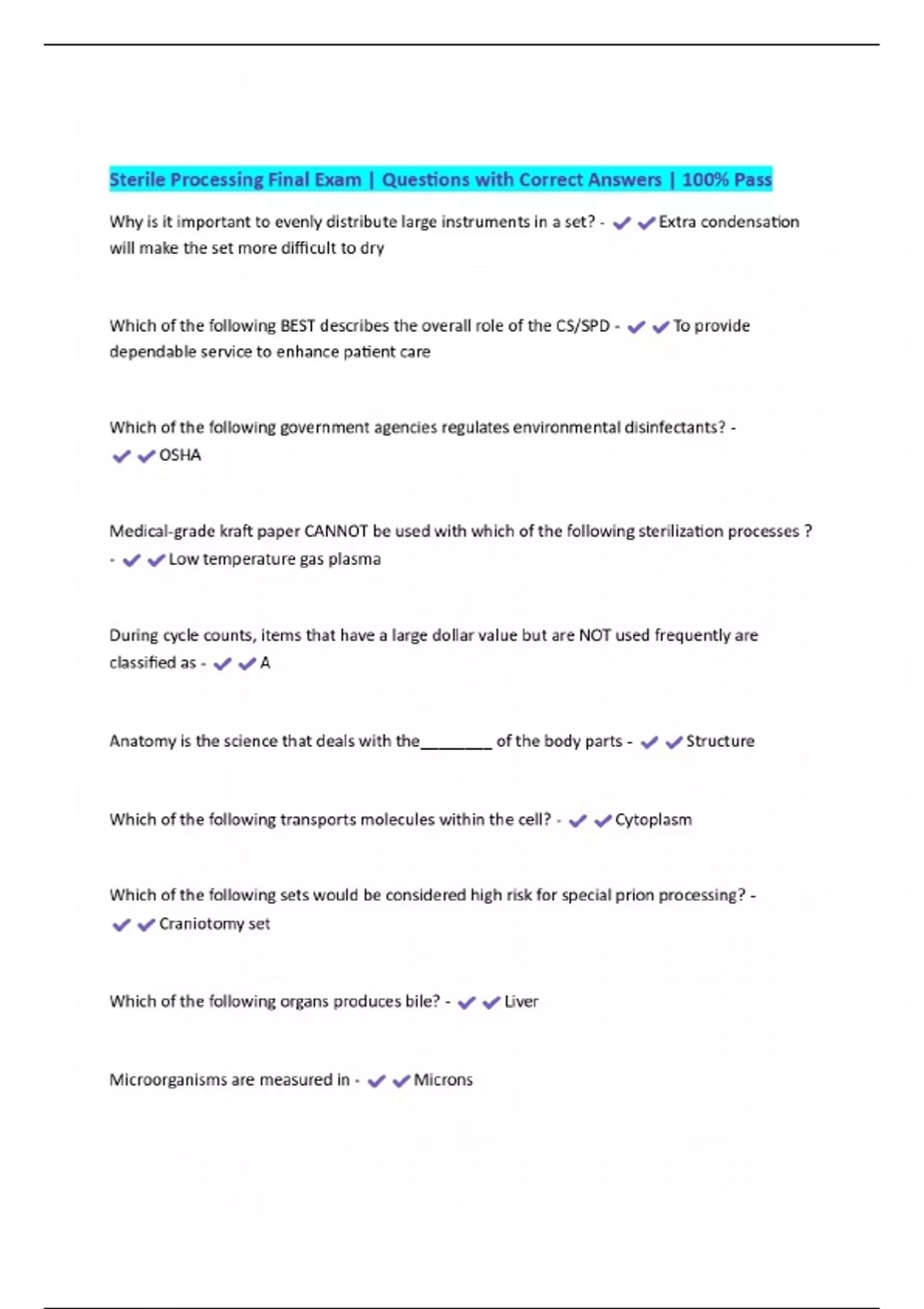 Sterile Processing Final Exam | Questions with Correct Answers | 100% Pass

Why is it important to evenly distribute large instruments in a set? - ✔✔Extra condensation will make the set more difficult to dry

Which of the following BEST describes the overall role of the CS/SPD - ✔✔To provide dependable service to enhance patient care

Which of the following government agencies regulates environmental disinfectants? - ✔✔OSHA

Medical-grade kraft paper CANNOT be used with which of the following sterilization processes ? - ✔✔Low temperature gas plasma

During cycle counts, items that have a large dollar value but are NOT used frequently are classified as - ✔✔A

Anatomy is the science that deals with the________ of the body parts - ✔✔Structure

Which of the following transports molecules within the cell? - ✔✔Cytoplasm

Which of the following sets would be considered high risk for special prion processing? - ✔✔Craniotomy set

Which of the following organs produces bile? - ✔✔Liver

Microorganisms are measured in - ✔✔Microns